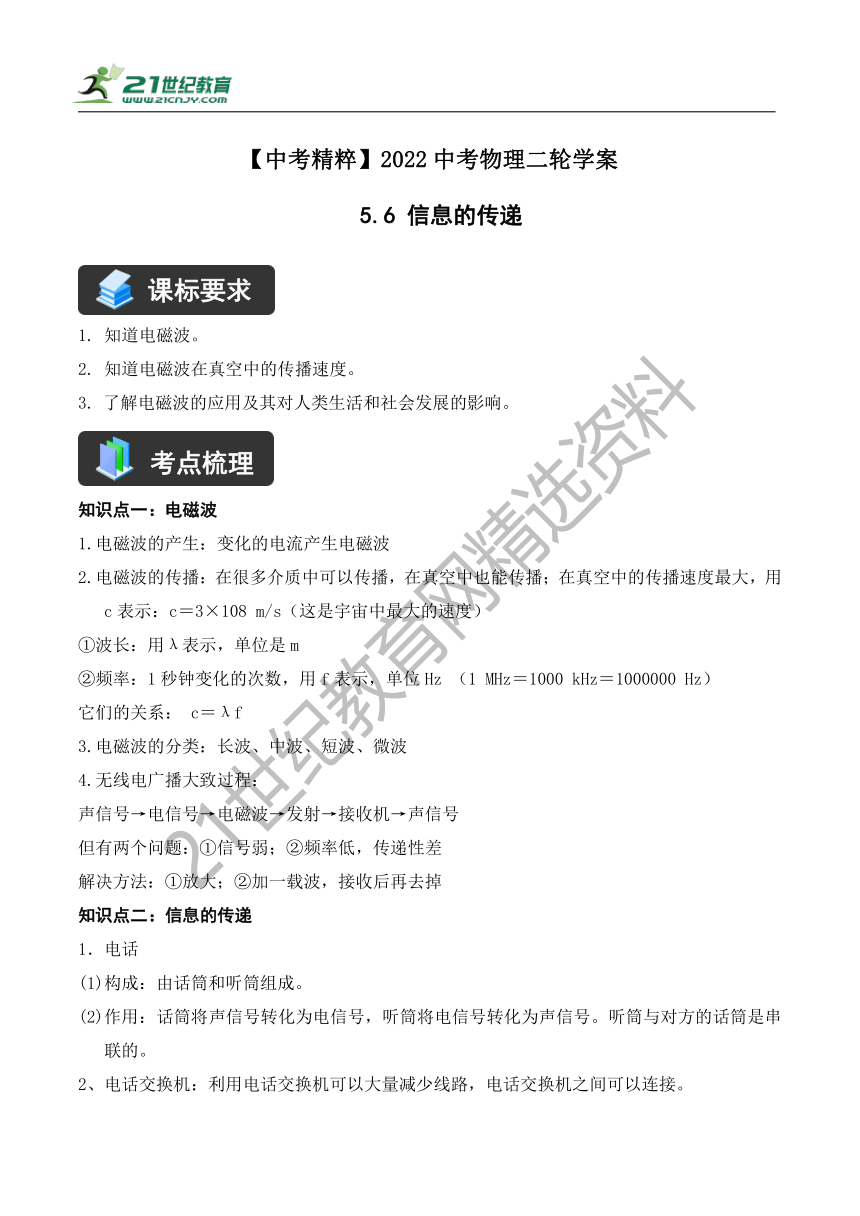 21世纪教育
www.21cnjy.com

【中考精粹】2022 中考物理二轮学案

5.6 信息的传递

课标要求

1. 知道电磁波。
2. 知道电磁波在真空中的传播速度。
3. 了解电磁波的应用及其对人类生活和社会发展的影响。

考点梳理

知识点一：电磁波

1.电磁波的产生：变化的电流产生电磁波

2.电磁波的传播：在很多介质中可以传播，在真空中也能传播；在真空中的传播速度最大，用 c 表示：c＝3×108 m/s（这是宇宙中最大的速度）

①波长：用λ表示，单位是 m

②频率：1 秒钟变化的次数，用 f 表示，单位 Hz （1 MHz＝1000 kHz＝1000000 Hz）

它们的关系： c＝λf

3.电磁波的分类：长波、中波、短波、微波

4.无线电广播大致过程：

声信号→电信号→电磁波→发射→接收机→声信号

但有两个问题：①信号弱；②频率低，传递性差

解决方法：①放大；②加一载波，接收后再去掉

知识点二：信息的传递

1．电话

(1)构成：由话筒和听筒组成。

(2)作用：话筒将声信号转化为电信号，听筒将电信号转化为声信号。听筒与对方的话筒是串联的。

2、电话交换机：利用电话交换机可以大量减少线路，电话交换机之间可以连接。

21世纪教育网精选资料